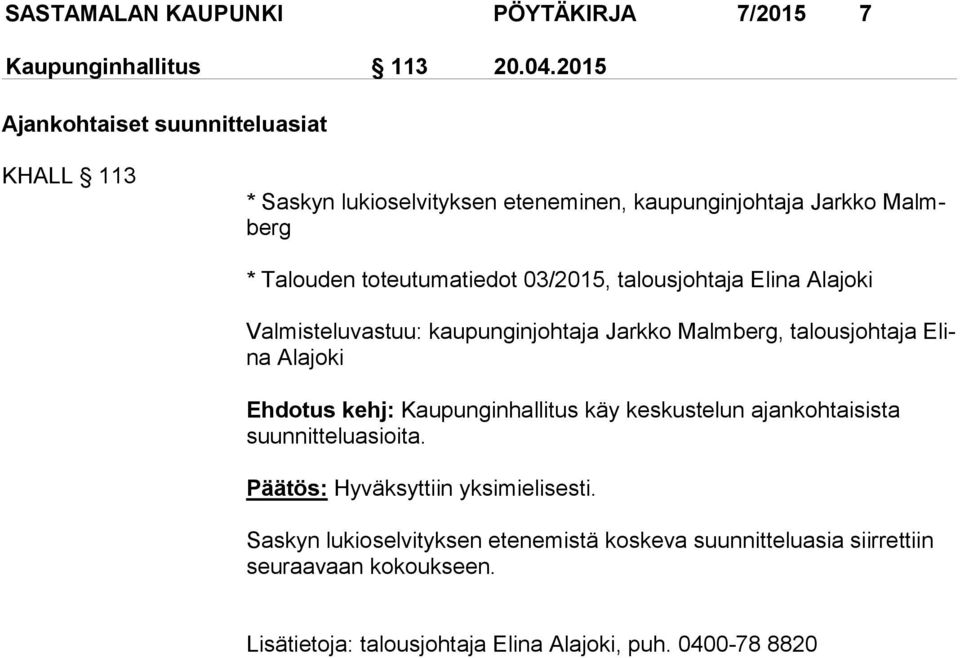 SASTAMALAN KAUPUNKI PÖYTÄKIRJA 7/2015 7

Kaupunginhallitus § 113 20.04.2015

Ajankohtaiset suunnitteluasiat

KHALL § 113

* Saskyn lukioselvityksen eteneminen, kaupunginjohtaja Jarkko Malmberg

* Talouden toteutumatiedot 03/2015, talousjohtaja Elina Alajoki

Valmisteluvastuu: kaupunginjohtaja Jarkko Malmberg, talousjohtaja Elina Alajoki

Ehdotus kehj: Kaupunginhallitus käy keskustelun ajankohtaisista suunnitteluasioita.

Päätös: Hyväksyttiin yksimielisesti.

Saskyn lukioselvityksen etenemistä koskeva suunnitteluasia siirrettiin seuraavaan kokoukseen.

Lisätietoja: talousjohtaja Elina Alajoki, puh. 0400-78 8820